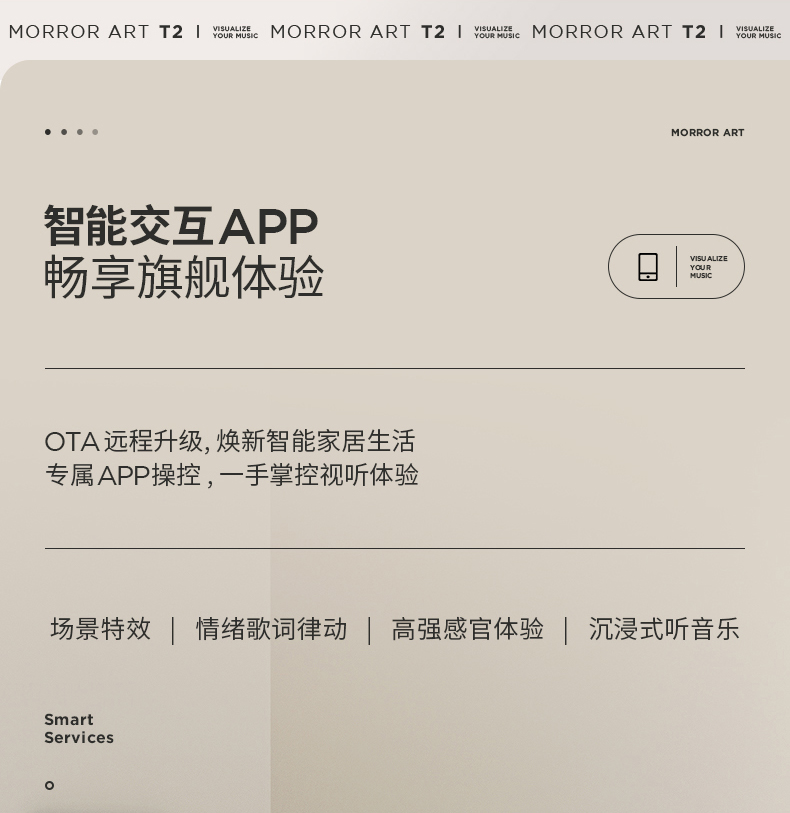 MORROR ART T2 | VISUALIZE YOUR MUSIC MORROR ART T2 | VISUALIZE YOUR MUSIC MORROR ART T2 | VISUALIZE YOUR MUSIC

MORROR ART

智能交互APP
畅享旗舰体验

VISUALIZE YOUR MUSIC

OTA 远程升级, 焕新智能家居生活
专属APP操控 , 一手掌控视听体验

场景特效 | 情绪歌词律动 | 高强感官体验 | 沉浸式听音乐

Smart Services